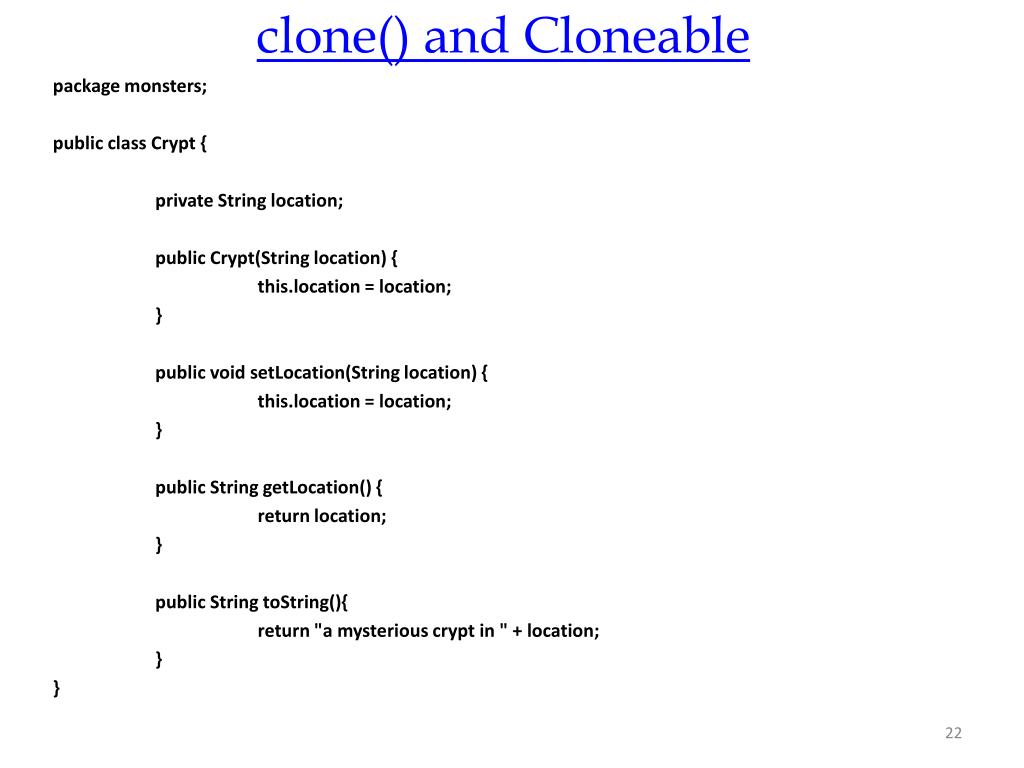 clone() and Cloneable

package monsters;

public class Crypt {

private String location;

public Crypt(String location) {
this.location = location;
}

public void setLocation(String location) {
this.location = location;
}

public String getLocation() {
return location;
}

public String toString(){
return "a mysterious crypt in " + location;
}
}

22